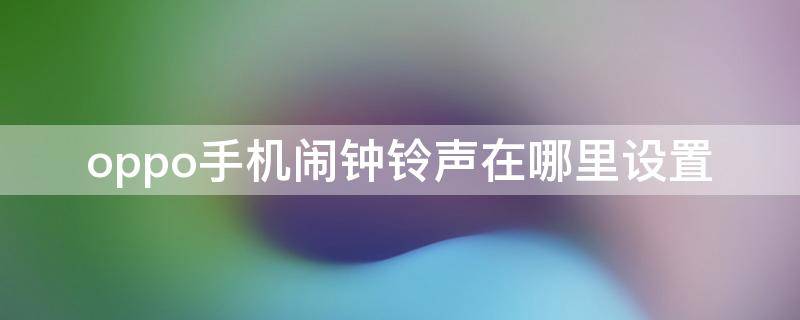 oppo手机闹钟铃声在哪里设置